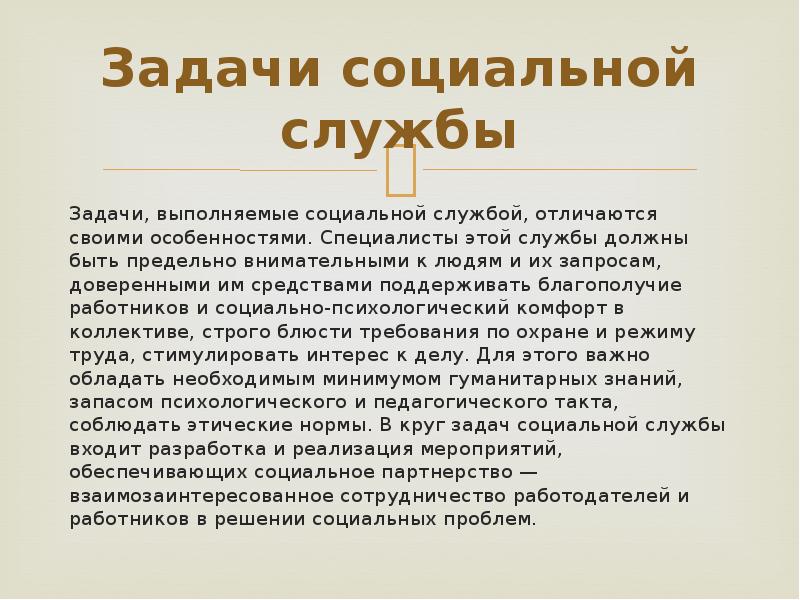 Задачи социальной службы

Задачи, выполняемые социальной службой, отличаются своими особенностями. Специалисты этой службы должны быть предельно внимательными к людям и их запросам, доверенными им средствами поддерживать благополучие работников и социально-психологический комфорт в коллективе, строго блюсти требования по охране и режиму труда, стимулировать интерес к делу. Для этого важно обладать необходимым минимумом гуманитарных знаний, запасом психологического и педагогического такта, соблюдать этические нормы. В круг задач социальной службы входит разработка и реализация мероприятий, обеспечивающих социальное партнерство — взаимозаинтересованное сотрудничество работодателей и работников в решении социальных проблем.